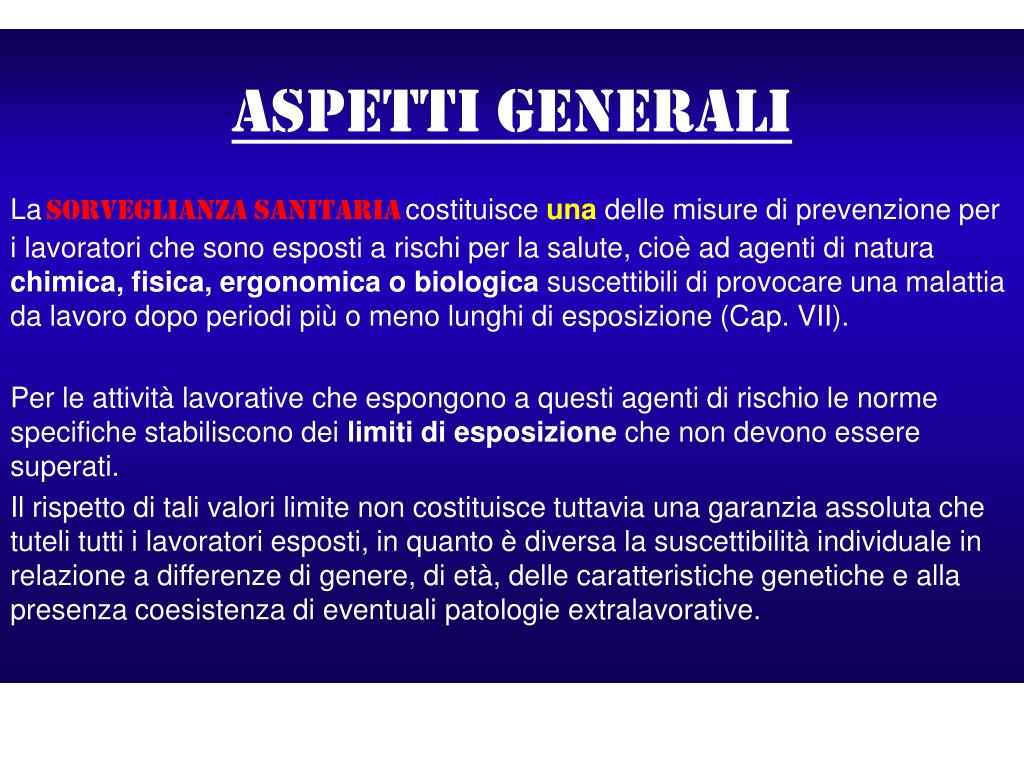 ASPETTI GENERALI

La SORVEGLIANZA SANITARIA costituisce una delle misure di prevenzione per i lavoratori che sono esposti a rischi per la salute, cioè ad agenti di natura chimica, fisica, ergonomica o biologica suscettibili di provocare una malattia da lavoro dopo periodi più o meno lunghi di esposizione (Cap. VII).

Per le attività lavorative che espongono a questi agenti di rischio le norme specifiche stabiliscono dei limiti di esposizione che non devono essere superati.

Il rispetto di tali valori limite non costituisce tuttavia una garanzia assoluta che tuteli tutti i lavoratori esposti, in quanto è diversa la suscettibilità individuale in relazione a differenze di genere, di età, delle caratteristiche genetiche e alla presenza coesistenza di eventuali patologie extralavorative.